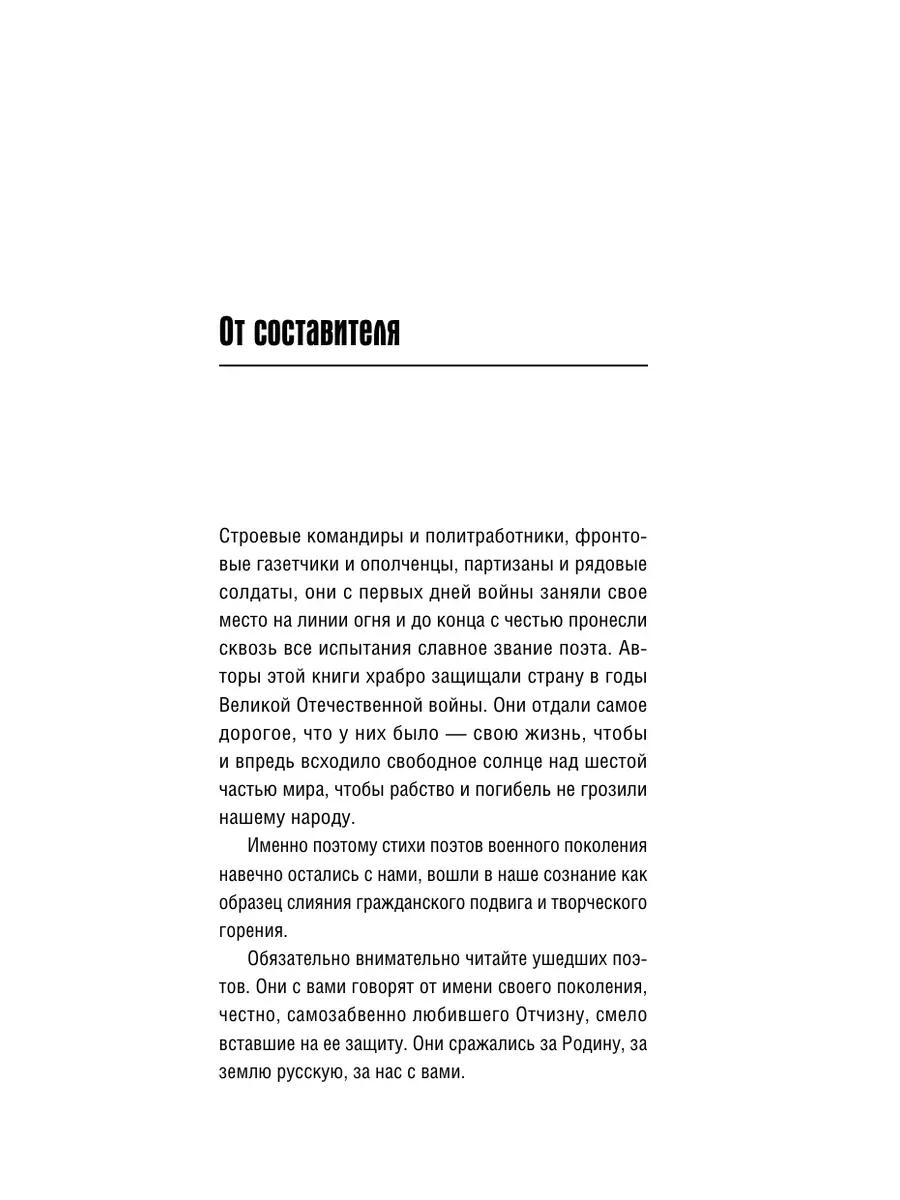 От составителя

Строевые командиры и политработники, фронтовые газетчики и ополченцы, партизаны и рядовые солдаты, они с первых дней войны заняли свое место на линии огня и до конца с честью пронесли сквозь все испытания славное звание поэта. Авторы этой книги храбро защищали страну в годы Великой Отечественной войны. Они отдали самое дорогое, что у них было — свою жизнь, чтобы и впредь всходило свободное солнце над шестой частью мира, чтобы рабство и погибель не грозили нашему народу.

Именно поэтому стихи поэтов военного поколения навечно остались с нами, вошли в наше сознание как образец слияния гражданского подвига и творческого горения.

Обязательно внимательно читайте ушедших поэтов. Они с вами говорят от имени своего поколения, честно, самозабвенно любившего Отчизну, смело вставшие на ее защиту. Они сражались за Родину, за землю русскую, за нас с вами.